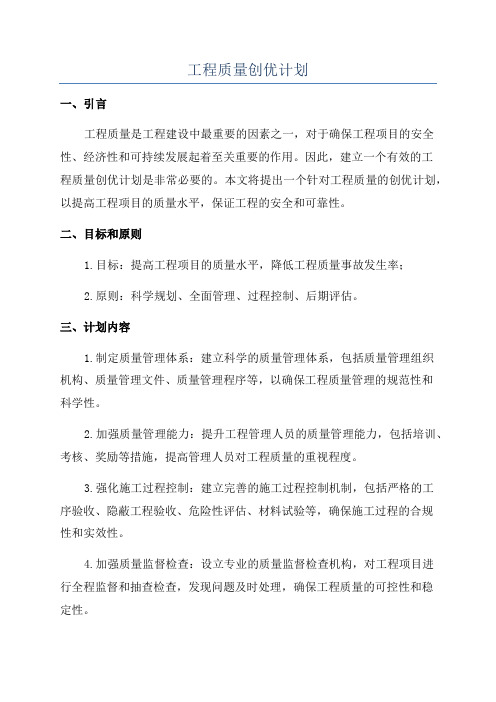 工程质量创优计划

一、引言

工程质量是工程建设中最重要的因素之一，对于确保工程项目的安全性、经济性和可持续发展起着至关重要的作用。因此，建立一个有效的工程质量创优计划是非常必要的。本文将提出一个针对工程质量的创优计划，以提高工程项目的质量水平，保证工程的安全和可靠性。

二、目标和原则

1.目标：提高工程项目的质量水平，降低工程质量事故发生率；

2.原则：科学规划、全面管理、过程控制、后期评估。

三、计划内容

1.制定质量管理体系：建立科学的质量管理体系，包括质量管理组织机构、质量管理文件、质量管理程序等，以确保工程质量管理的规范性和科学性。

2.加强质量管理能力：提升工程管理人员的质量管理能力，包括培训、考核、奖励等措施，提高管理人员对工程质量的重视程度。

3.强化施工过程控制：建立完善的施工过程控制机制，包括严格的工序验收、隐蔽工程验收、危险性评估、材料试验等，确保施工过程的合规性和实效性。

4.加强质量监督检查：设立专业的质量监督检查机构，对工程项目进行全程监督和抽查检查，发现问题及时处理，确保工程质量的可控性和稳定性。